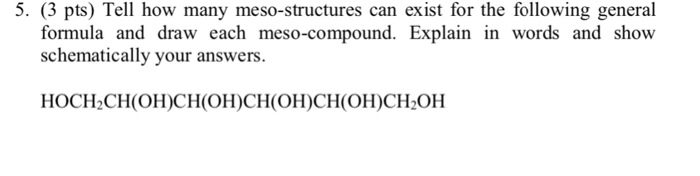 5. (3 pts) Tell how many meso-structures can exist for the following general formula and draw each meso-compound. Explain in words and show schematically your answers.

$HOCH_2CH(OH)CH(OH)CH(OH)CH(OH)CH_2OH$